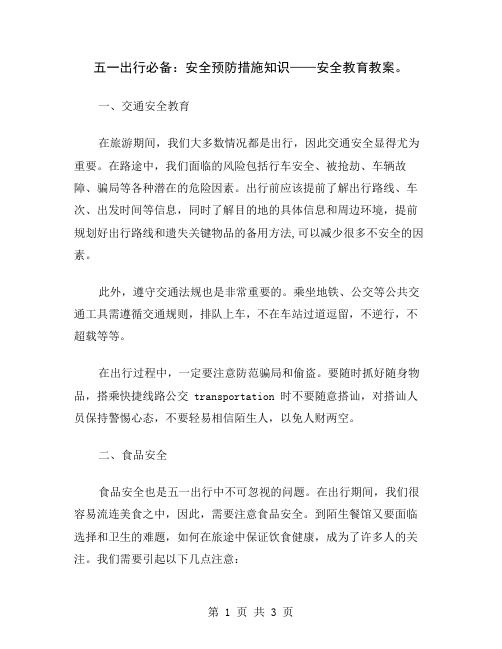 五一出行必备：安全预防措施知识——安全教育教案。

一、交通安全教育

在旅游期间，我们大多数情况都是出行，因此交通安全显得尤为重要。在路途中，我们面临的风险包括行车安全、被抢劫、车辆故障、骗局等各种潜在的危险因素。出行前应该提前了解出行路线、车次、出发时间等信息，同时了解目的地的具体信息和周边环境，提前规划好出行路线和遗失关键物品的备用方法,可以减少很多不安全的因素。

此外，遵守交通法规也是非常重要的。乘坐地铁、公交等公共交通工具需遵循交通规则，排队上车，不在车站过道逗留，不逆行，不超载等等。

在出行过程中，一定要注意防范骗局和偷盗。要随时抓好随身物品，搭乘快捷线路公交 transportation 时不要随意搭讪，对搭讪人员保持警惕心态，不要轻易相信陌生人，以免人财两空。

二、食品安全

食品安全也是五一出行中不可忽视的问题。在出行期间，我们很容易流连美食之中，因此，需要注意食品安全。到陌生餐馆又要面临选择和卫生的难题，如何在旅途中保证饮食健康，成为了许多人的关注。我们需要引起以下几点注意：

第 1 页 共 3 页